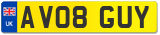 UK AV08 GUY